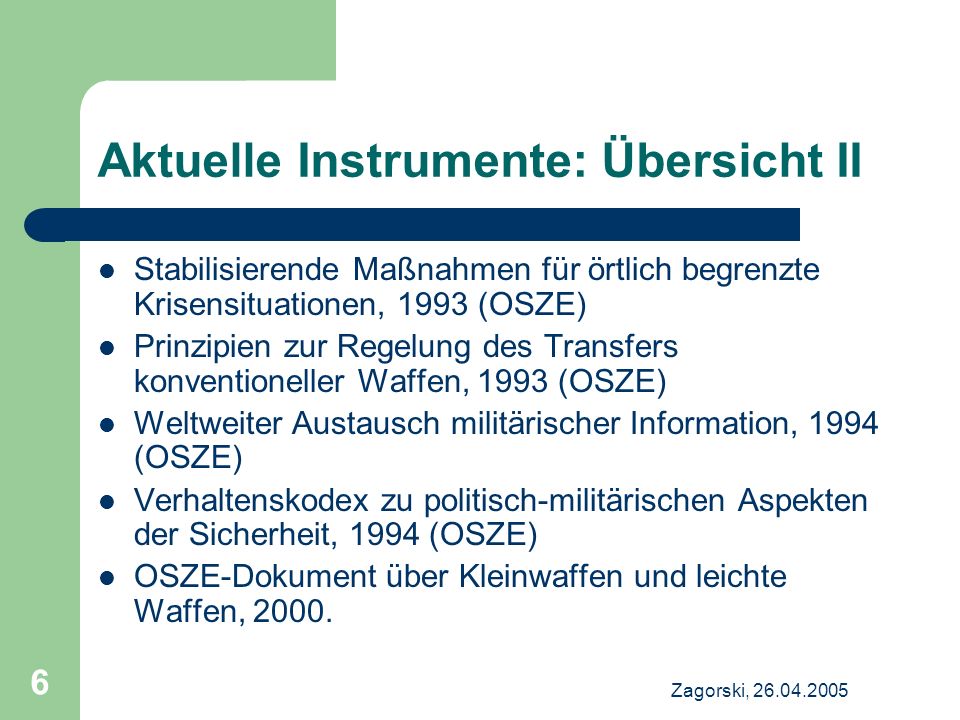 Aktuelle Instrumente: Übersicht II

- Stabilisierende Maßnahmen für örtlich begrenzte Krisensituationen, 1993 (OSZE)
- Prinzipien zur Regelung des Transfers konventioneller Waffen, 1993 (OSZE)
- Weltweiter Austausch militärischer Information, 1994 (OSZE)
- Verhaltenskodex zu politisch-militärischen Aspekten der Sicherheit, 1994 (OSZE)
- OSZE-Dokument über Kleinwaffen und leichte Waffen, 2000.

6

Zagorski, 26.04.2005